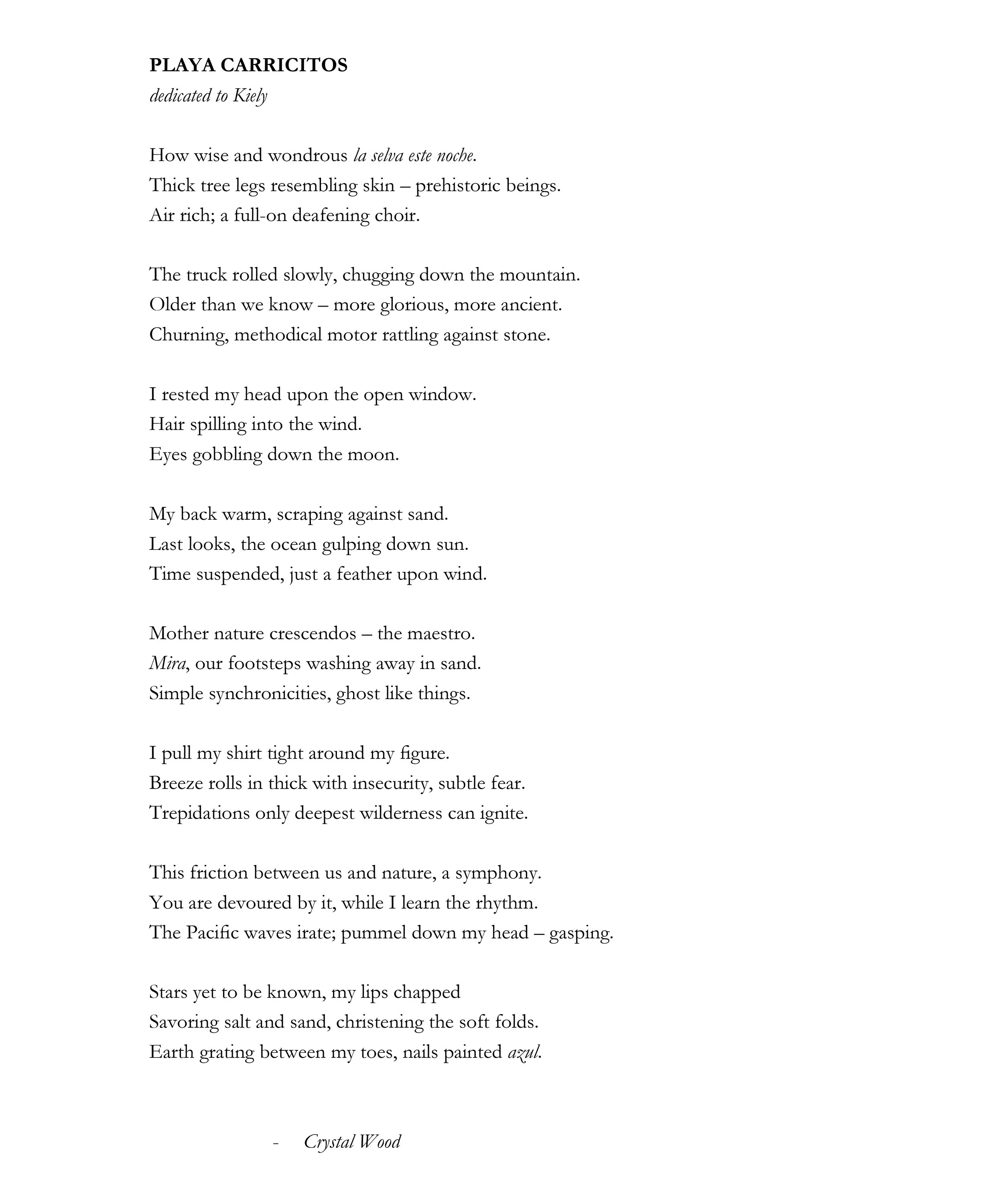 PLAYA CARRICITOS

dedicated to Kiely

How wise and wondrous la selva este noche.
Thick tree legs resembling skin – prehistoric beings.
Air rich; a full-on deafening choir.

The truck rolled slowly, chugging down the mountain.
Older than we know – more glorious, more ancient.
Churning, methodical motor rattling against stone.

I rested my head upon the open window.
Hair spilling into the wind.
Eyes gobbling down the moon.

My back warm, scraping against sand.
Last looks, the ocean gulping down sun.
Time suspended, just a feather upon wind.

Mother nature crescendos – the maestro.
Mira, our footsteps washing away in sand.
Simple synchronicities, ghost like things.

I pull my shirt tight around my figure.
Breeze rolls in thick with insecurity, subtle fear.
Trepidations only deepest wilderness can ignite.

This friction between us and nature, a symphony.
You are devoured by it, while I learn the rhythm.
The Pacific waves irate; pummel down my head – gasping.

Stars yet to be known, my lips chapped
Savoring salt and sand, christening the soft folds.
Earth grating between my toes, nails painted azul.

- Crystal Wood